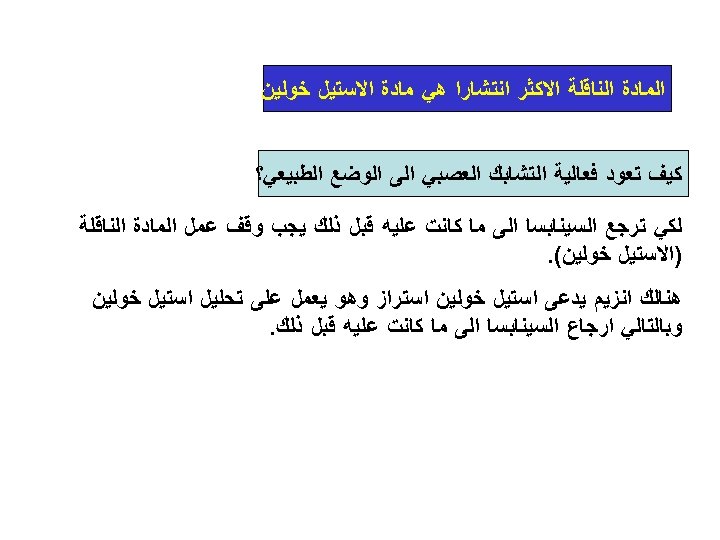 المادة الناقلة الاكثر انتشارا هي مادة الاستيل خولين

كيف تعود فعالية التشابك العصبي الى الوضع الطبيعي؟

لكي ترجع السينابسا الى ما كانت عليه قبل ذلك يجب وقف عمل المادة الناقلة (الاستيل خولين).

هنالك انزيم يدعى استيل خولين استراز وهو يعمل على تحليل استيل خولين وبالتالي ارجاع السينابسا الى ما كانت عليه قبل ذلك.